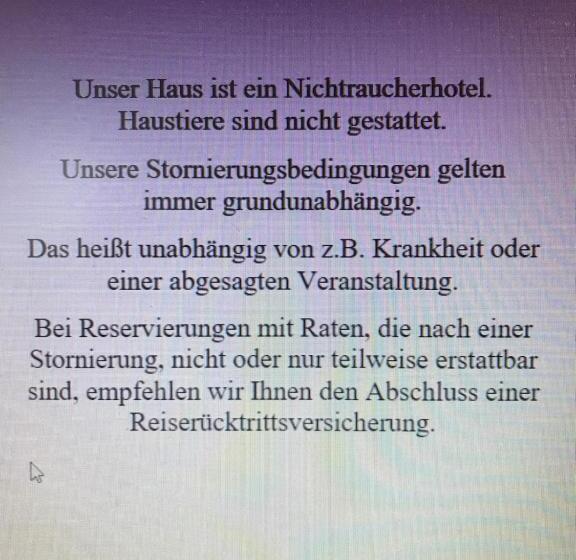 Unser Haus ist ein Nichtraucherhotel. Haustiere sind nicht gestattet.

Unsere Stornierungsbedingungen gelten immer grundunabhängig.

Das heißt unabhängig von z.B. Krankheit oder einer abgesagten Veranstaltung.

Bei Reservierungen mit Raten, die nach einer Stornierung, nicht oder nur teilweise erstattbar sind, empfehlen wir Ihnen den Abschluss einer Reiserücktrittsversicherung.